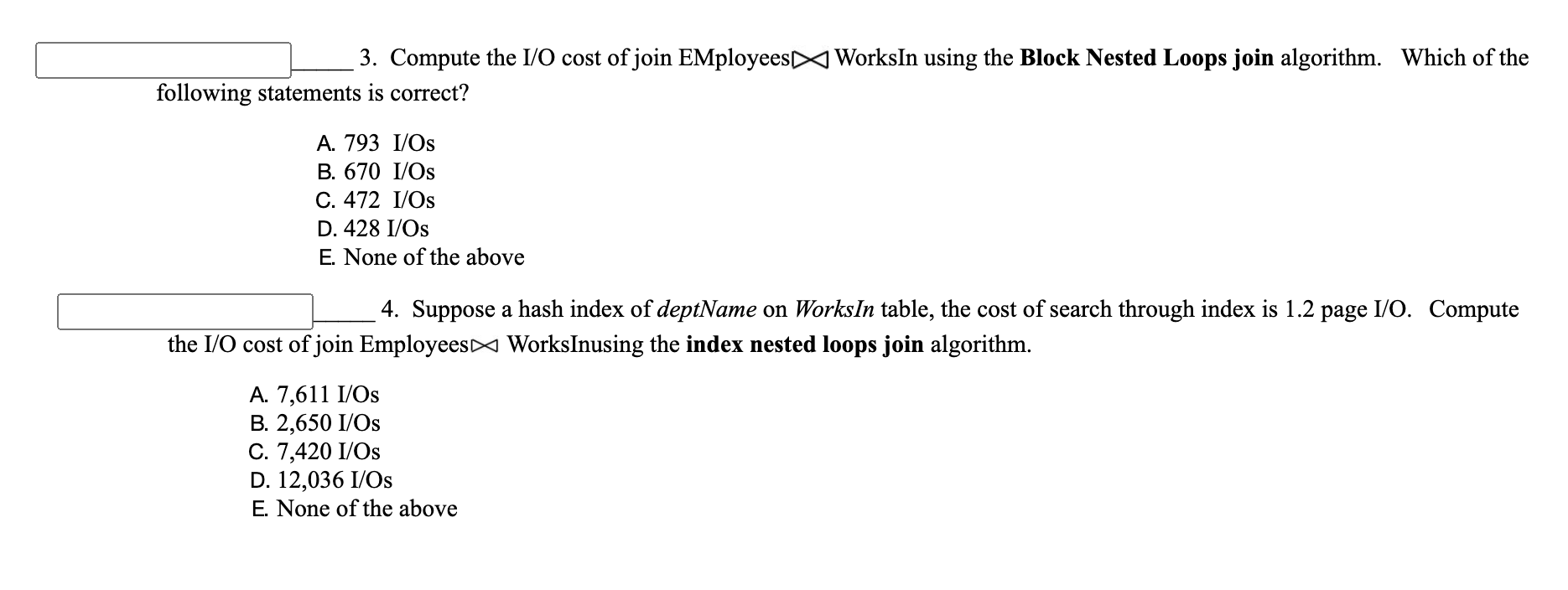 ______ 3. Compute the I/O cost of join EMployees$\bowtie$WorksIn using the **Block Nested Loops join** algorithm. Which of the following statements is correct?

A. 793 I/Os
B. 670 I/Os
C. 472 I/Os
D. 428 I/Os
E. None of the above

______ 4. Suppose a hash index of *deptName* on *WorksIn* table, the cost of search through index is 1.2 page I/O. Compute the I/O cost of join Employees$\bowtie$ WorksInusing the **index nested loops join** algorithm.

A. 7,611 I/Os
B. 2,650 I/Os
C. 7,420 I/Os
D. 12,036 I/Os
E. None of the above